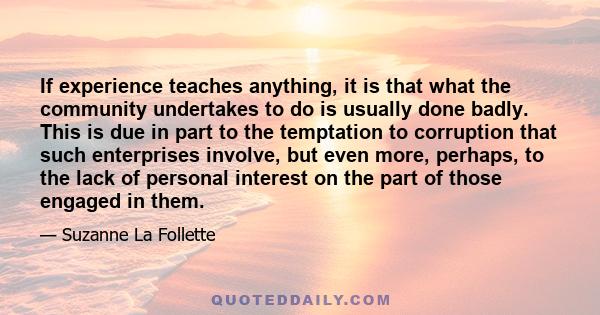 If experience teaches anything, it is that what the community undertakes to do is usually done badly. This is due in part to the temptation to corruption that such enterprises involve, but even more, perhaps, to the lack of personal interest on the part of those engaged in them.

— Suzanne La Follette

QUOTEDDAILY.COM